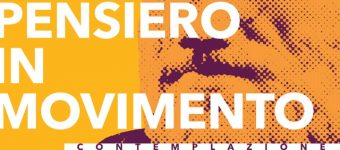 PENSIERO
IN
MOVIMENTO

CONTEMPLAZIONE